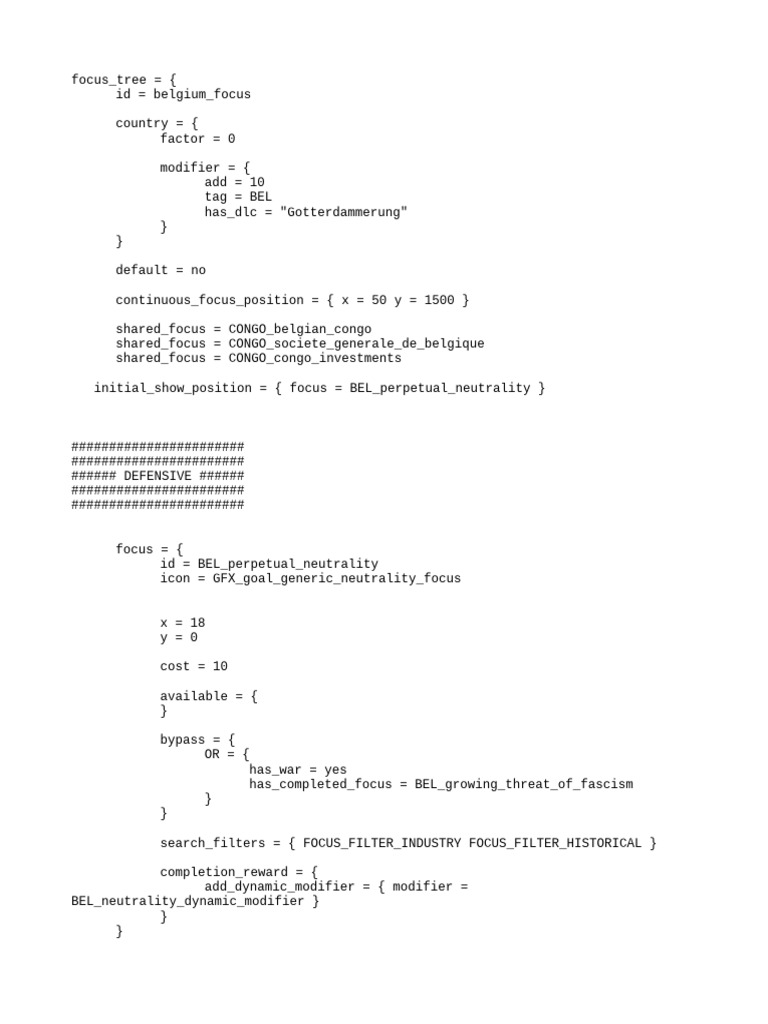 focus_tree = {
id = belgium_focus

country = {
factor = 0

modifier = {
add = 10
tag = BEL
has_dlc = "Gotterdammerung"
}
}

default = no

continuous_focus_position = { x = 50 y = 1500 }

shared_focus = CONGO_belgian_congo
shared_focus = CONGO_societe_generale_de_belgique
shared_focus = CONGO_congo_investments

initial_show_position = { focus = BEL_perpetual_neutrality }

#######################
#######################
###### DEFENSIVE ######
#######################
#######################

focus = {
id = BEL_perpetual_neutrality
icon = GFX_goal_generic_neutrality_focus

x = 18
y = 0

cost = 10

available = {
}

bypass = {
OR = {
has_war = yes
has_completed_focus = BEL_growing_threat_of_fascism
}
}

search_filters = { FOCUS_FILTER_INDUSTRY FOCUS_FILTER_HISTORICAL }

completion_reward = {
add_dynamic_modifier = { modifier = BEL_neutrality_dynamic_modifier }
}
}